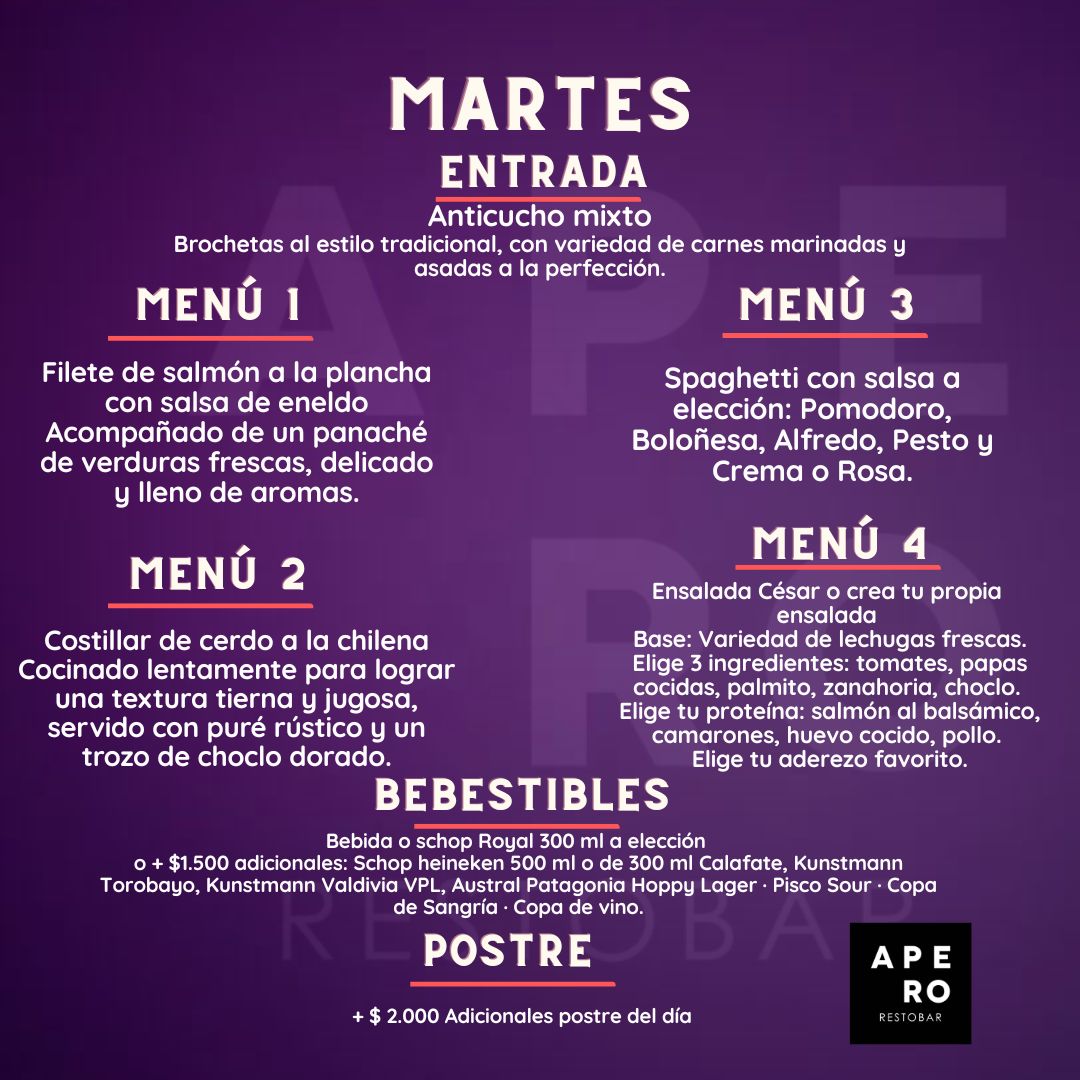 MARTES
ENTRADA
Anticucho mixto
Brochetas al estilo tradicional, con variedad de carnes marinadas y asadas a la perfección.

MENÚ 1
Filete de salmón a la plancha con salsa de eneldo
Acompañado de un panaché de verduras frescas, delicado y lleno de aromas.

MENÚ 2
Costillar de cerdo a la chilena
Cocinado lentamente para lograr una textura tierna y jugosa, servido con puré rústico y un trozo de choclo dorado.

MENÚ 3
Spaghetti con salsa a elección: Pomodoro, Boloñesa, Alfredo, Pesto y Crema o Rosa.

MENÚ 4
Ensalada César o crea tu propia ensalada
Base: Variedad de lechugas frescas.
Elige 3 ingredientes: tomates, papas cocidas, palmito, zanahoria, choclo.
Elige tu proteína: salmón al balsámico, camarones, huevo cocido, pollo.
Elige tu aderezo favorito.

BEBESTIBLES
Bebida o schop Royal 300 ml a elección
o + $1.500 adicionales: Schop heineken 500 ml o de 300 ml Calafate, Kunstmann Torobayo, Kunstmann Valdivia VPL, Austral Patagonia Hoppy Lager · Pisco Sour · Copa de Sangría · Copa de vino.

POSTRE
+ $ 2.000 Adicionales postre del día

APE
RO
RESTOBAR